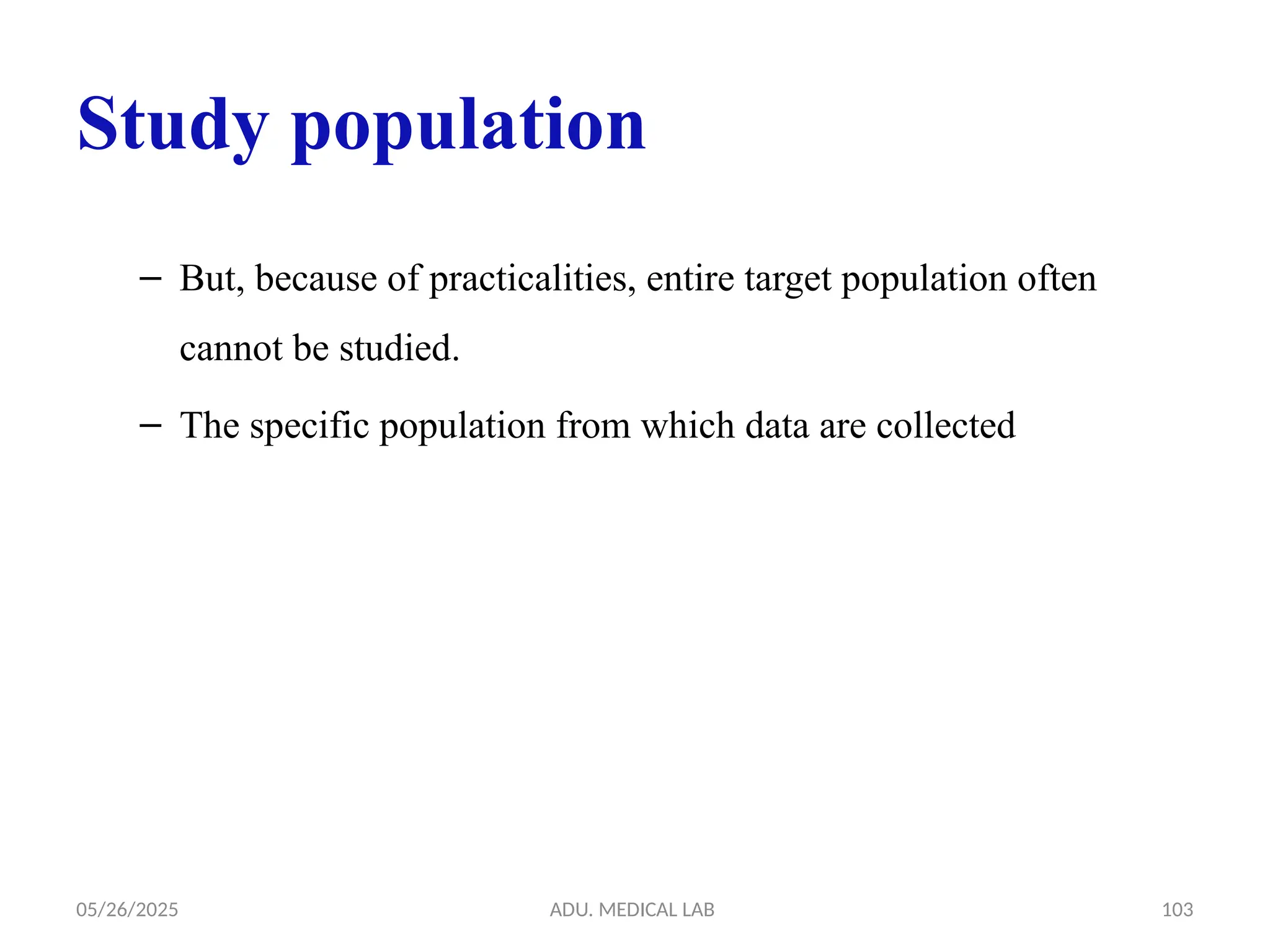 Study population

– But, because of practicalities, entire target population often cannot be studied.

– The specific population from which data are collected

05/26/2025 ADU. MEDICAL LAB 103